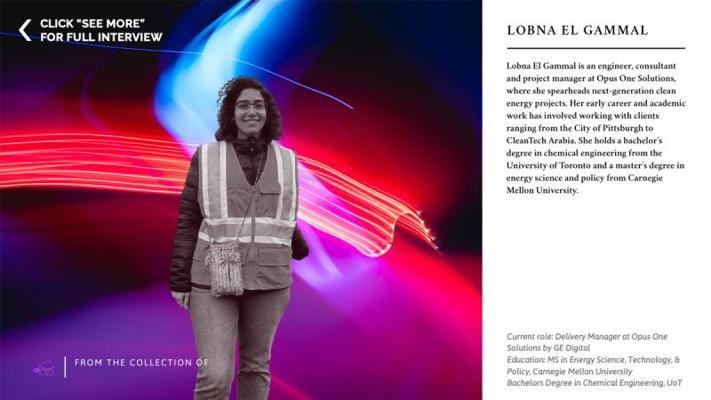 CLICK "SEE MORE" FOR FULL INTERVIEW

FROM THE COLLECTION OF

LOBNA EL GAMMAL

Lobna El Gammal is an engineer, consultant and project manager at Opus One Solutions, where she spearheads next-generation clean energy projects. Her early career and academic work has involved working with clients ranging from the City of Pittsburgh to CleanTech Arabia. She holds a bachelor's degree in chemical engineering from the University of Toronto and a master's degree in energy science and policy from Carnegie Mellon University.

Current role: Delivery Manager at Opus One Solutions by GE Digital
Education: MS in Energy Science, Technology, & Policy, Carnegie Mellon University
Bachelors Degree in Chemical Engineering, UoT